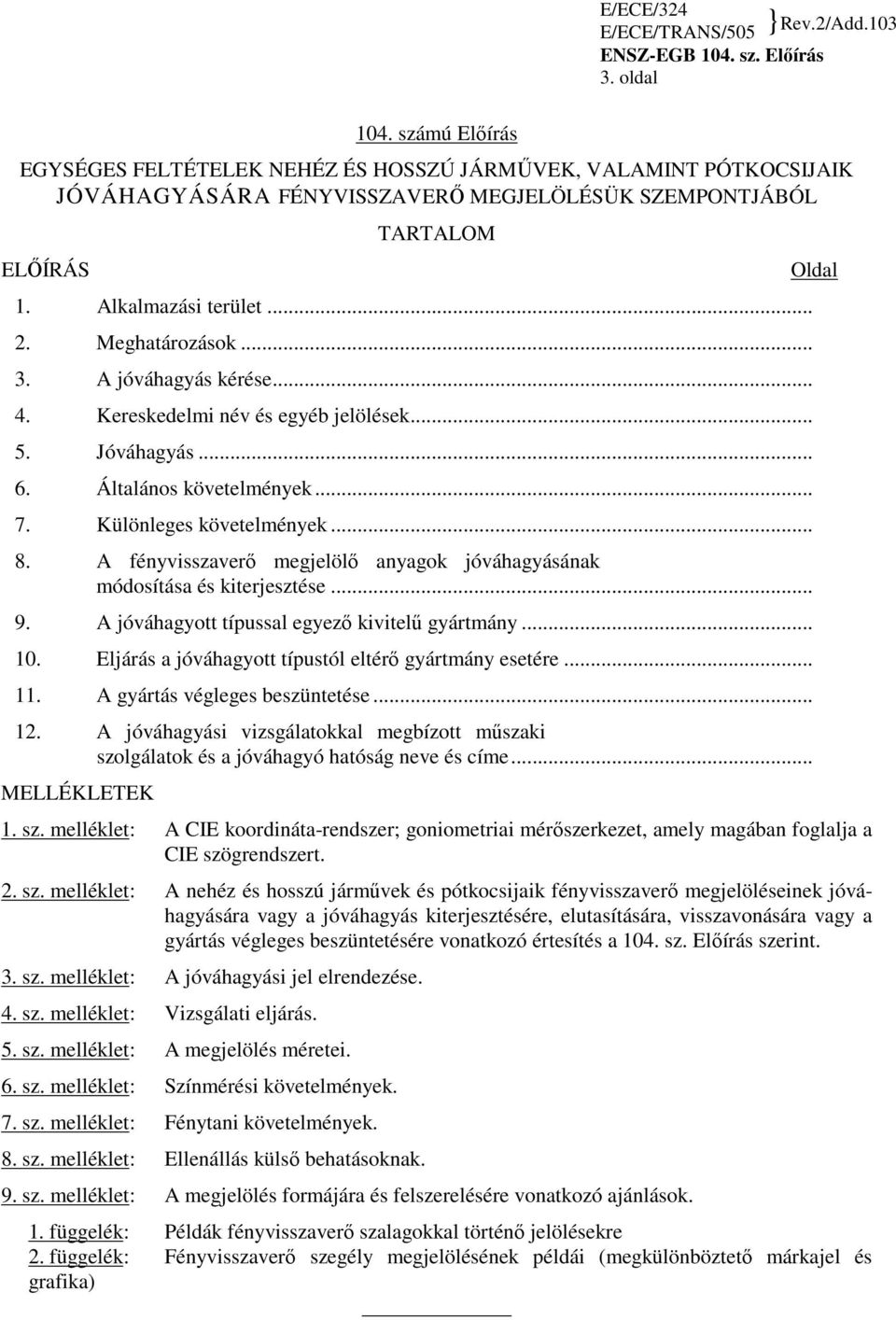 E/ECE/324
E/ECE/TRANS/505 }Rev.2/Add.103
ENSZ-EGB 104. sz. Előírás
3. oldal

104. számú Előírás

EGYSÉGES FELTÉTELEK NEHÉZ ÉS HOSSZÚ JÁRMŰVEK, VALAMINT PÓTKOCSIJAIK JÓVÁHAGYÁSÁRA FÉNYVISSZAVERŐ MEGJELÖLÉSÜK SZEMPONTJÁBÓL

TARTALOM

ELŐÍRÁS Oldal

1. Alkalmazási terület ...
2. Meghatározások ...
3. A jóváhagyás kérése ...
4. Kereskedelmi név és egyéb jelölések ...
5. Jóváhagyás ...
6. Általános követelmények ...
7. Különleges követelmények ...
8. A fényvisszaverő megjelölő anyagok jóváhagyásának módosítása és kiterjesztése ...
9. A jóváhagyott típussal egyező kivitelű gyártmány ...
10. Eljárás a jóváhagyott típustól eltérő gyártmány esetére ...
11. A gyártás végleges beszüntetése ...
12. A jóváhagyási vizsgálatokkal megbízott műszaki szolgálatok és a jóváhagyó hatóság neve és címe ...

MELLÉKLETEK

1. sz. melléklet: A CIE koordináta-rendszer; goniometriai mérőszerkezet, amely magában foglalja a CIE szögrendszert.

2. sz. melléklet: A nehéz és hosszú járművek és pótkocsijaik fényvisszaverő megjelöléseinek jóváhagyására vagy a jóváhagyás kiterjesztésére, elutasítására, visszavonására vagy a gyártás végleges beszüntetésére vonatkozó értesítés a 104. sz. Előírás szerint.

3. sz. melléklet: A jóváhagyási jel elrendezése.

4. sz. melléklet: Vizsgálati eljárás.

5. sz. melléklet: A megjelölés méretei.

6. sz. melléklet: Színmérési követelmények.

7. sz. melléklet: Fénytani követelmények.

8. sz. melléklet: Ellenállás külső behatásoknak.

9. sz. melléklet: A megjelölés formájára és felszerelésére vonatkozó ajánlások.

1. függelék: Példák fényvisszaverő szalagokkal történő jelölésekre
2. függelék: Fényvisszaverő szegély megjelölésének példái (megkülönböztető márkajel és grafika)